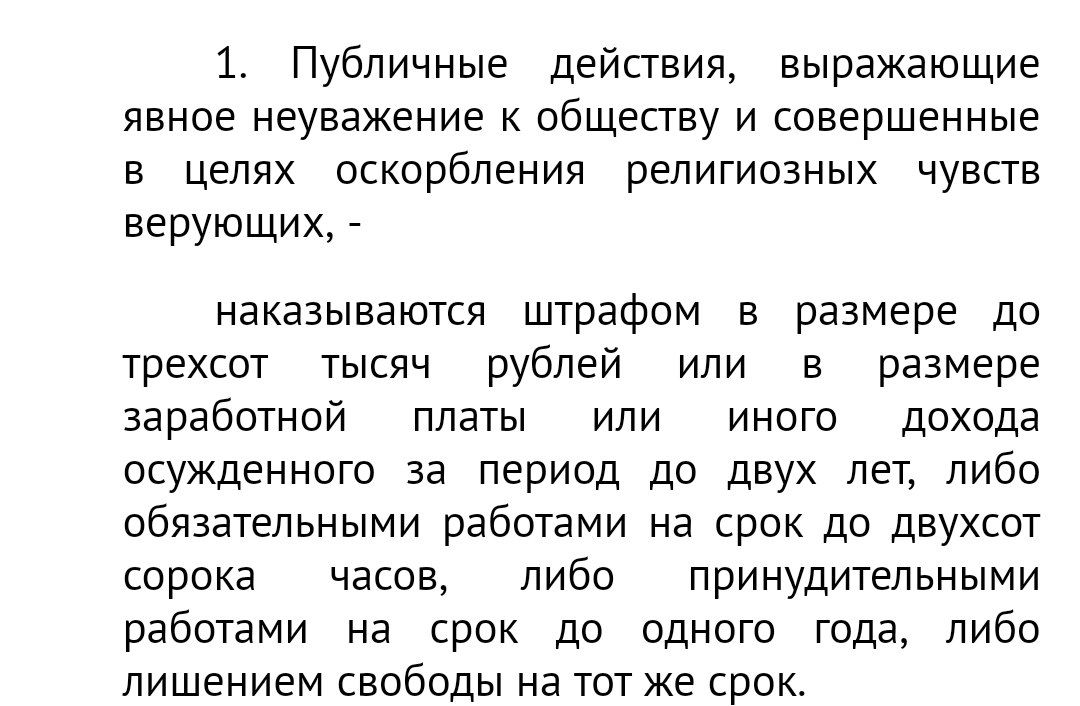 1. Публичные действия, выражающие явное неуважение к обществу и совершенные в целях оскорбления религиозных чувств верующих, -

наказываются штрафом в размере до трехсот тысяч рублей или в размере заработной платы или иного дохода осужденного за период до двух лет, либо обязательными работами на срок до двухсот сорока часов, либо принудительными работами на срок до одного года, либо лишением свободы на тот же срок.